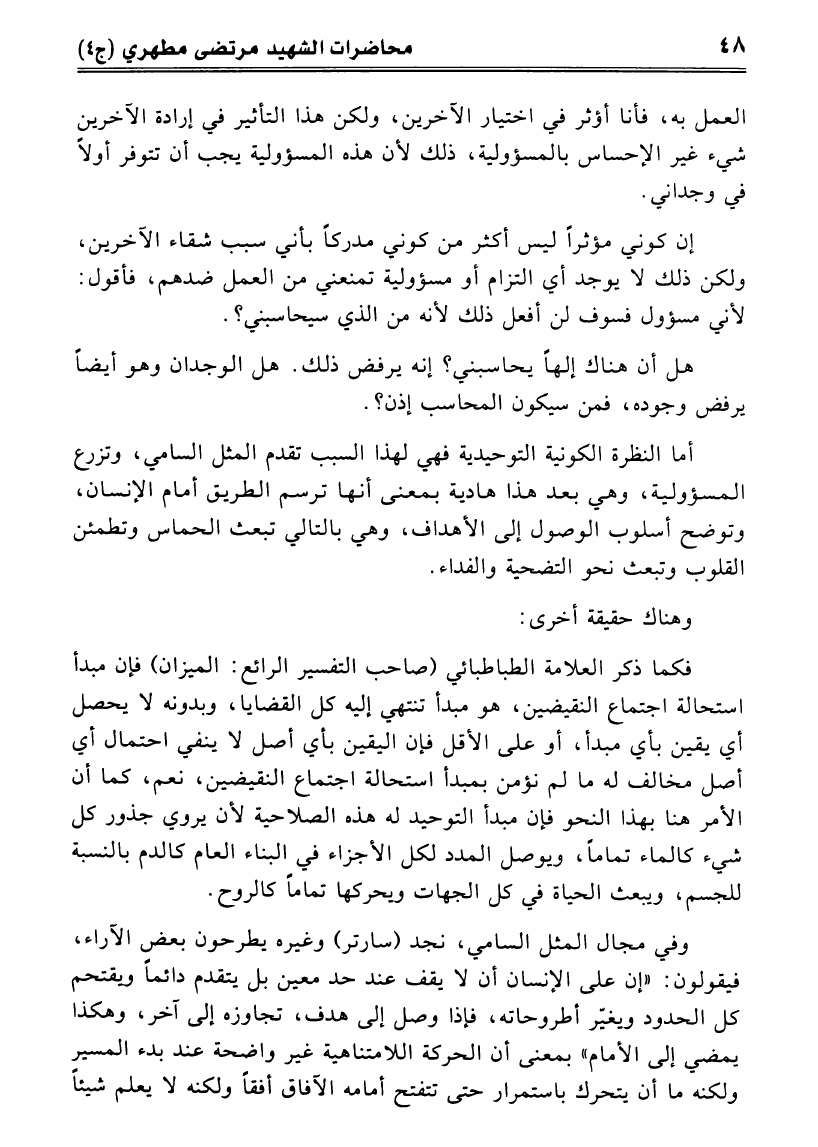 ٤٨ محاضرات الشهيد مرتضى مطهري (ج٤)

العمل به، فأنا أؤثر في اختيار الآخرين، ولكن هذا التأثير في إرادة الآخرين شيء غير الإحساس بالمسؤولية، ذلك لأن هذه المسؤولية يجب أن تتوفر أولاً في وجداني.

إن كوني مؤثراً ليس أكثر من كوني مدركاً بأني سبب شقاء الآخرين، ولكن ذلك لا يوجد أي التزام أو مسؤولية تمنعني من العمل ضدهم، فأقول: لأني مسؤول فسوف لن أفعل ذلك لأنه من الذي سيحاسبني؟.

هل أن هناك إلهاً يحاسبني؟ إنه يرفض ذلك. هل الوجدان وهو أيضاً يرفض وجوده، فمن سيكون المحاسب إذن؟.

أما النظرة الكونية التوحيدية فهي لهذا السبب تقدم المثل السامي، وتزرع المسؤولية، وهي بعد هذا هادية بمعنى أنها ترسم الطريق أمام الإنسان، وتوضح أسلوب الوصول إلى الأهداف، وهي بالتالي تبعث الحماس وتطمئن القلوب وتبعث نحو التضحية والفداء.

وهناك حقيقة أخرى:

فكما ذكر العلامة الطباطبائي (صاحب التفسير الرائع: الميزان) فإن مبدأ استحالة اجتماع النقيضين، هو مبدأ تنتهي إليه كل القضايا، وبدونه لا يحصل أي يقين بأي مبدأ، أو على الأقل فإن اليقين بأي أصل لا ينفي احتمال أي أصل مخالف له ما لم نؤمن بمبدأ استحالة اجتماع النقيضين، نعم، كما أن الأمر هنا بهذا النحو فإن مبدأ التوحيد له هذه الصلاحية لأن يروي جذور كل شيء كالماء تماماً، ويوصل المدد لكل الأجزاء في البناء العام كالدم بالنسبة للجسم، ويبعث الحياة في كل الجهات ويحركها تماماً كالروح.

وفي مجال المثل السامي، نجد (سارتر) وغيره يطرحون بعض الآراء، فيقولون: «إن على الإنسان أن لا يقف عند حد معين بل يتقدم دائماً ويقتحم كل الحدود ويغيّر أطروحاته، فإذا وصل إلى هدف، تجاوزه إلى آخر، وهكذا يمضي إلى الأمام» بمعنى أن الحركة اللامتناهية غير واضحة عند بدء المسير ولكنه ما أن يتحرك باستمرار حتى تتفتح أمامه الآفاق أفقاً ولكنه لا يعلم شيئاً